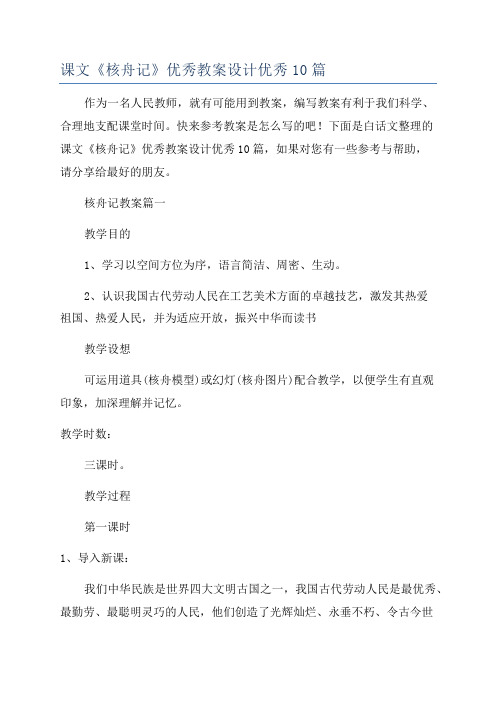 课文《核舟记》优秀教案设计优秀10篇

作为一名人民教师，就有可能用到教案，编写教案有利于我们科学、合理地支配课堂时间。快来参考教案是怎么写的吧！下面是白话文整理的课文《核舟记》优秀教案设计优秀10篇，如果对您有一些参考与帮助，请分享给最好的朋友。

核舟记教案篇一

教学目的

1、学习以空间方位为序，语言简洁、周密、生动。

2、认识我国古代劳动人民在工艺美术方面的卓越技艺，激发其热爱祖国、热爱人民，并为适应开放，振兴中华而读书

教学设想

可运用道具(核舟模型)或幻灯(核舟图片)配合教学，以便学生有直观印象，加深理解并记忆。

教学时数：

三课时。

教学过程

第一课时

1、导入新课：

我们中华民族是世界四大文明古国之一，我国古代劳动人民是最优秀、最勤劳、最聪明灵巧的人民，他们创造了光辉灿烂、永垂不朽、令古今世